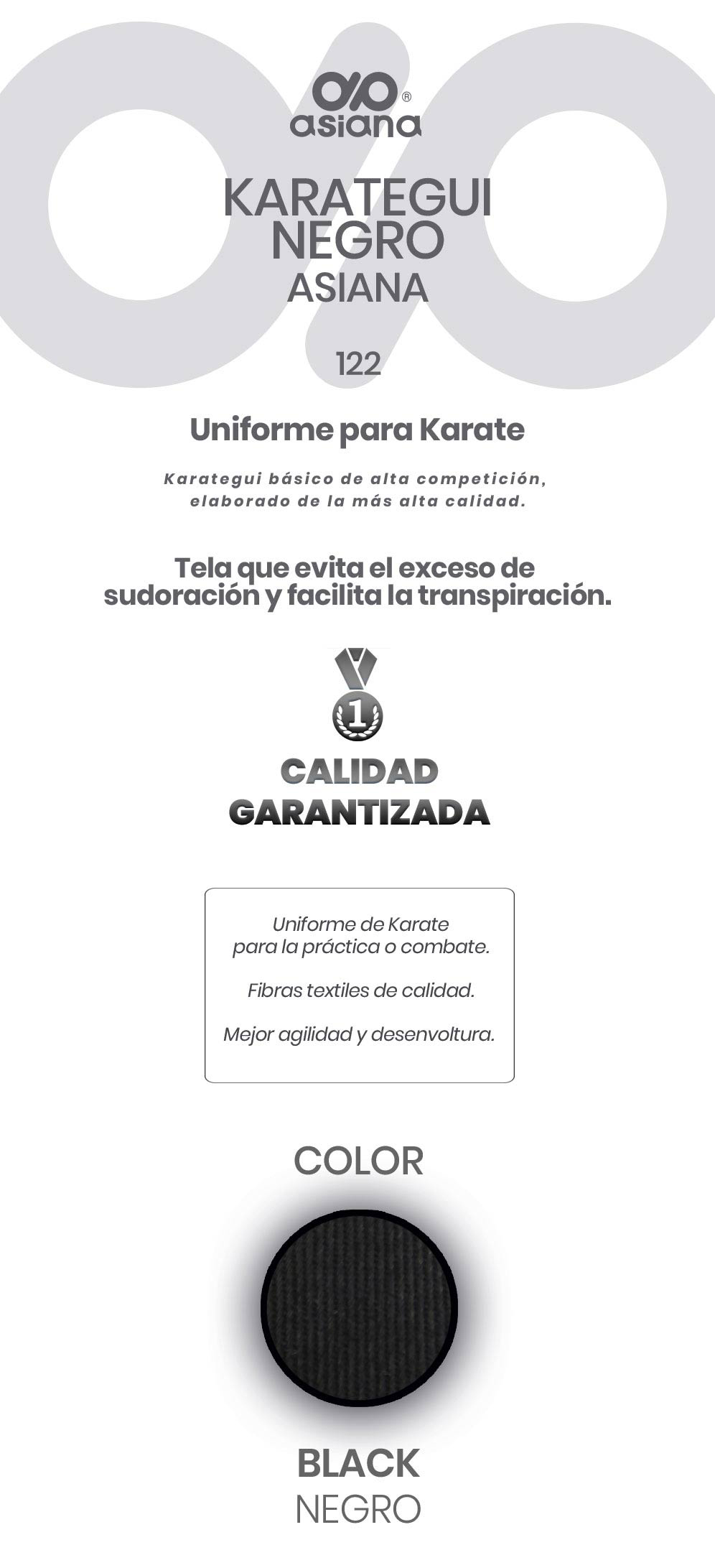 asiana®

KARATEGUI NEGRO
ASIANA

122

Uniforme para Karate

Karategui básico de alta competición, elaborado de la más alta calidad.

Tela que evita el exceso de sudoración y facilita la transpiración.

1

CALIDAD
GARANTIZADA

Uniforme de Karate para la práctica o combate.

Fibras textiles de calidad.

Mejor agilidad y desenvoltura.

COLOR

BLACK
NEGRO